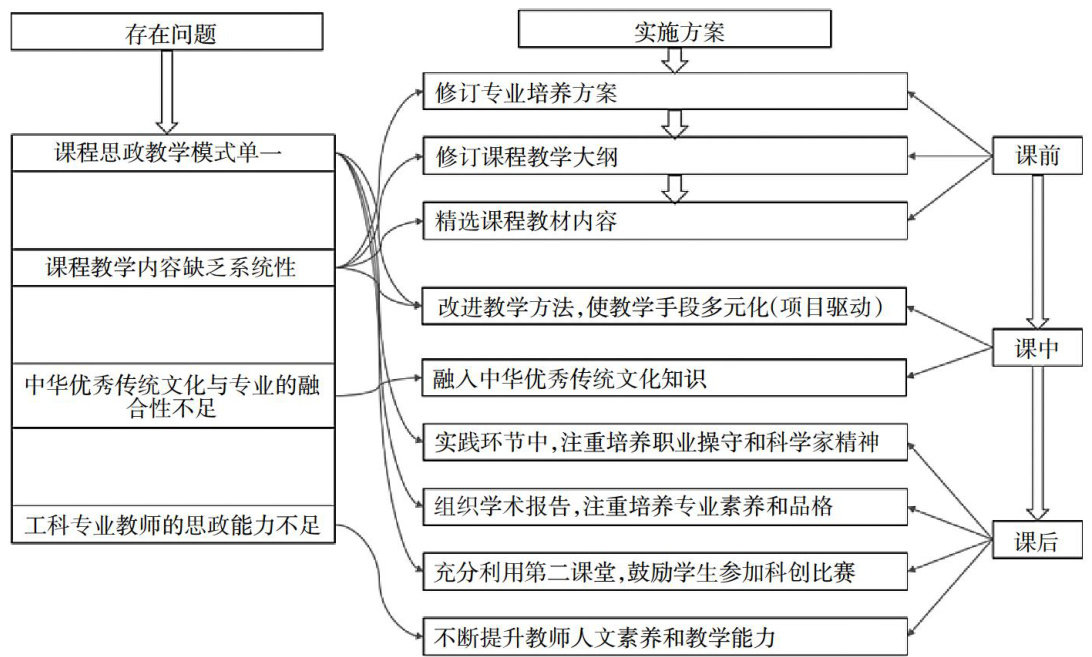 存在问题

课程思政教学模式单一

课程教学内容缺乏系统性

中华优秀传统文化与专业的融合性不足

工科专业教师的思政能力不足

实施方案

修订专业培养方案

修订课程教学大纲

精选课程教材内容

改进教学方法,使教学手段多元化(项目驱动)

融入中华优秀传统文化知识

实践环节中,注重培养职业操守和科学家精神

组织学术报告,注重培养专业素养和品格

充分利用第二课堂,鼓励学生参加科创比赛

不断提升教师人文素养和教学能力

课前

课中

课后